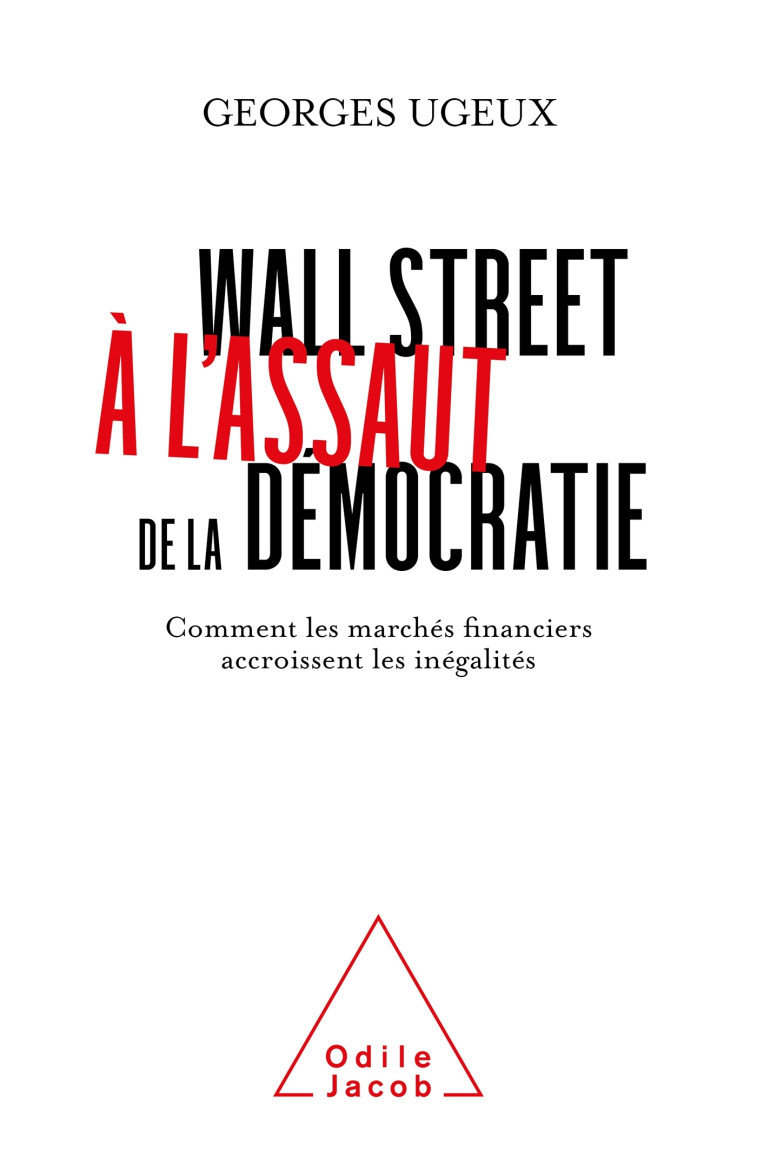 GEORGES UGEUX

WALL STREET
À L'ASSAUT
DE LA DÉMOCRATIE

Comment les marchés financiers accroissent les inégalités

Odile Jacob